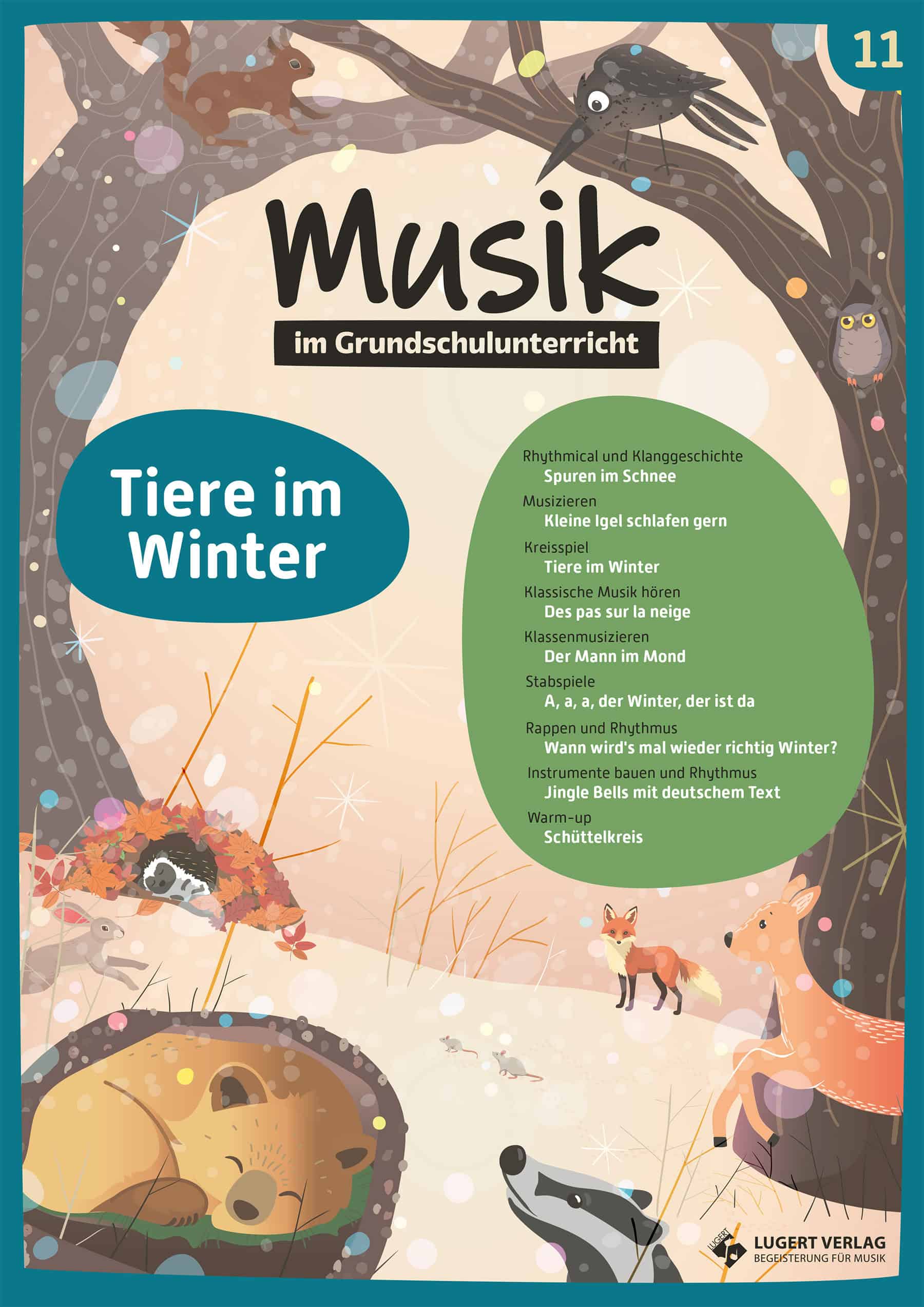 11

Musik

im Grundschulunterricht

Tiere im Winter

Rhythmical und Klanggeschichte
Spuren im Schnee

Musizieren
Kleine Igel schlafen gern

Kreisspiel
Tiere im Winter

Klassische Musik hören
Des pas sur la neige

Klassenmusizieren
Der Mann im Mond

Stabspiele
A, a, a, der Winter, der ist da

Rappen und Rhythmus
Wann wird's mal wieder richtig Winter?

Instrumente bauen und Rhythmus
Jingle Bells mit deutschem Text

Warm-up
Schüttelkreis

LUGERT VERLAG
BEGEISTERUNG FÜR MUSIK